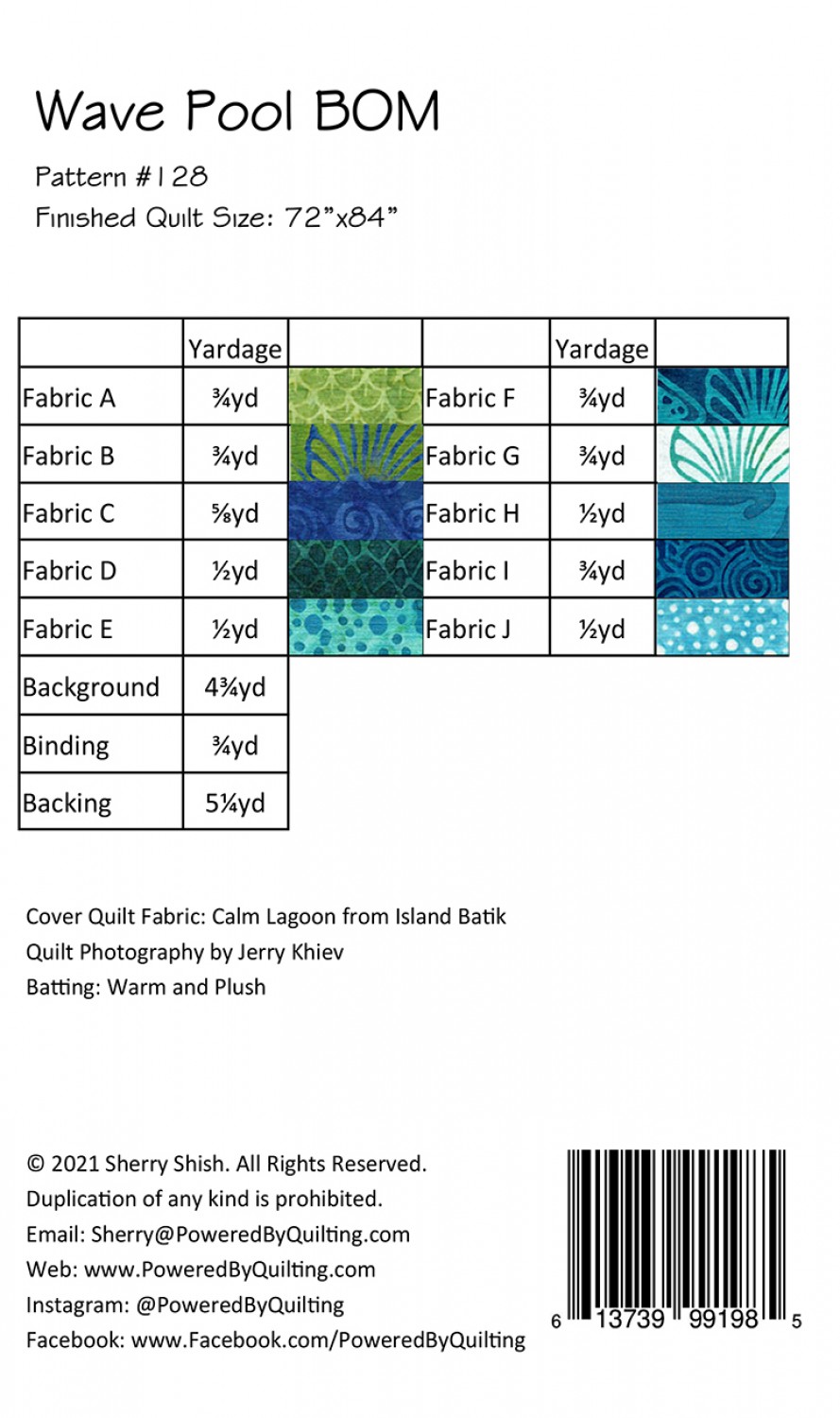 Wave Pool BOM

Pattern #128

Finished Quilt Size: 72"x84"

|  | Yardage |  |  | Yardage |  |
|---|---|---|---|---|---|
| Fabric A | ¾yd |  | Fabric F | ¾yd |  |
| Fabric B | ¾yd |  | Fabric G | ¾yd |  |
| Fabric C | ⅝yd |  | Fabric H | ½yd |  |
| Fabric D | ½yd |  | Fabric I | ¾yd |  |
| Fabric E | ½yd |  | Fabric J | ½yd |  |
| Background | 4¾yd |  |  |  |  |
| Binding | ¾yd |  |  |  |  |
| Backing | 5¼yd |  |  |  |  |

Cover Quilt Fabric: Calm Lagoon from Island Batik
Quilt Photography by Jerry Khiev
Batting: Warm and Plush

© 2021 Sherry Shish. All Rights Reserved.
Duplication of any kind is prohibited.
Email: Sherry@PoweredByQuilting.com
Web: www.PoweredByQuilting.com
Instagram: @PoweredByQuilting
Facebook: www.Facebook.com/PoweredByQuilting

6 13739 99198 5